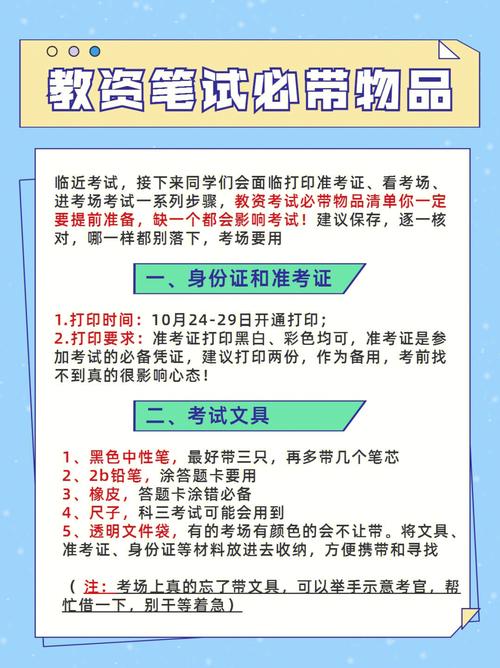 教资笔试必带物品

临近考试，接下来同学们会面临打印准考证、看考场、进考场考试一系列步骤，教资考试必带物品清单你一定要提前准备，缺一个都会影响考试！建议保存，逐一核对，哪一样都别落下，考场要用

一、身份证和准考证

1.打印时间：10月24-29日开通打印；
2.打印要求：准考证打印黑白、彩色均可，准考证是参加考试的必备凭证，建议打印两份，作为备用，考前找不到真的很影响心态！

二、考试文具

1、黑色中性笔，最好带三只，再多带几个笔芯
2、2b铅笔，涂答题卡要用
3、橡皮，答题卡涂错必备
4、尺子，科三考试可能会用到
5、透明文件袋，有的考场有颜色的会不让带。将文具、准考证、身份证等材料放进去收纳，方便携带和寻找

（注：考场上真的忘了带文具，可以举手示意考官，帮忙借一下，别干等着急）